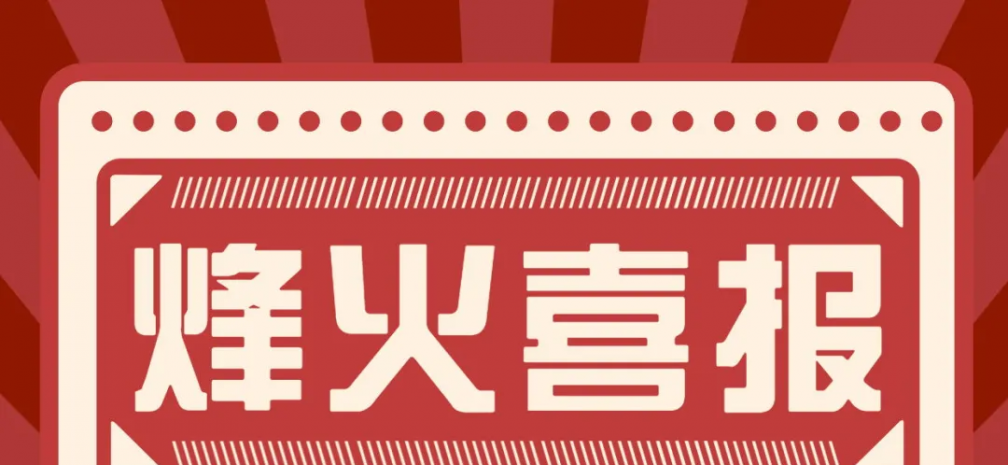 烽火喜报